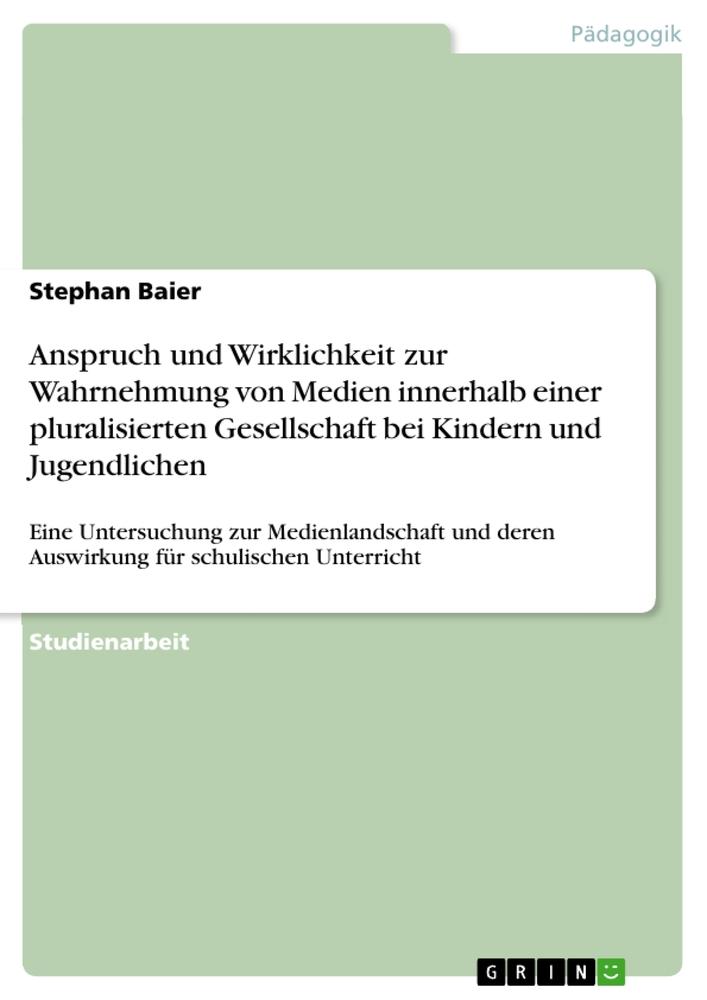 Pädagogik

Stephan Baier

Anspruch und Wirklichkeit zur Wahrnehmung von Medien innerhalb einer pluralisierten Gesellschaft bei Kindern und Jugendlichen

Eine Untersuchung zur Medienlandschaft und deren Auswirkung für schulischen Unterricht

Studienarbeit

GRIN